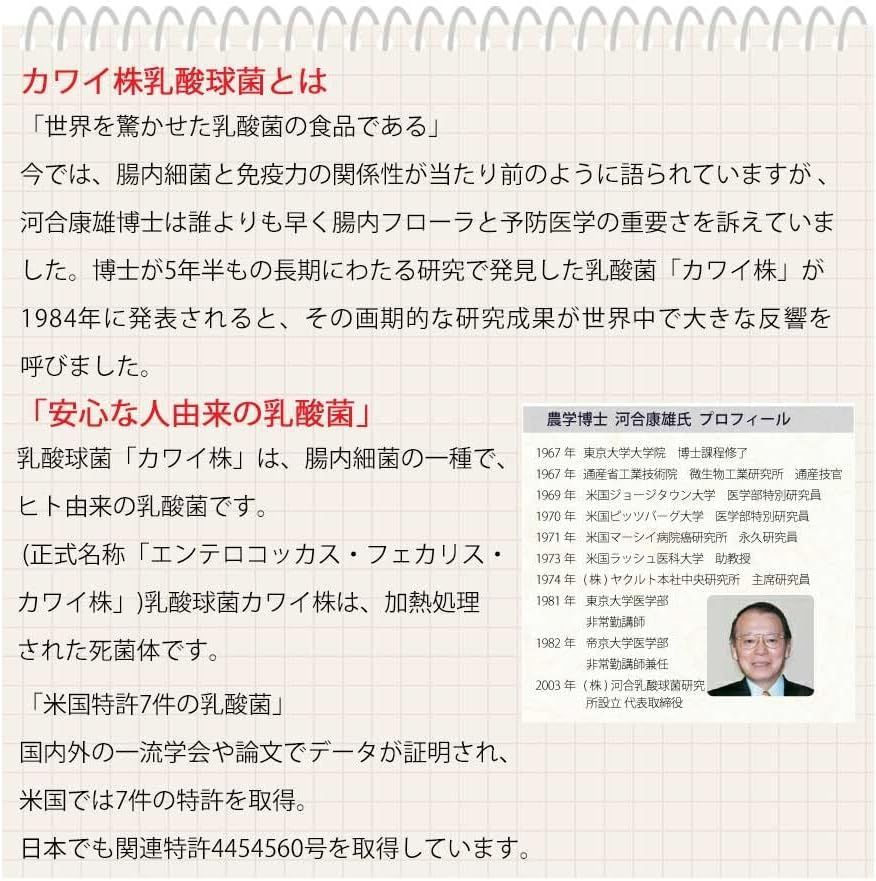 カワイ株乳酸球菌とは

「世界を驚かせた乳酸菌の食品である」

今では、腸内細菌と免疫力の関係性が当たり前のように語られていますが、河合康雄博士は誰よりも早く腸内フローラと予防医学の重要さを訴えていました。博士が5年半もの長期にわたる研究で発見した乳酸菌「カワイ株」が1984年に発表されると、その画期的な研究成果が世界中で大きな反響を呼びました。

「安心な人由来の乳酸菌」

乳酸球菌「カワイ株」は、腸内細菌の一種で、ヒト由来の乳酸菌です。

(正式名称「エンテロコッカス・フェカリス・カワイ株」)乳酸球菌カワイ株は、加熱処理された死菌体です。

「米国特許7件の乳酸菌」

国内外の一流学会や論文でデータが証明され、米国では7件の特許を取得。

日本でも関連特許4454560号を取得しています。

農学博士 河合康雄氏 プロフィール

1967 年 東京大学大学院 博士課程修了
1967 年 通産省工業技術院 微生物工業研究所 通産技官
1969 年 米国ジョージタウン大学 医学部特別研究員
1970 年 米国ピッツバーグ大学 医学部特別研究員
1971 年 米国マーシイ病院癌研究所 永久研究員
1973 年 米国ラッシュ医科大学 助教授
1974 年 (株)ヤクルト本社中央研究所 主席研究員
1981 年 東京大学医学部 非常勤講師
1982 年 帝京大学医学部 非常勤講師兼任
2003 年 (株)河合乳酸球菌研究所設立 代表取締役